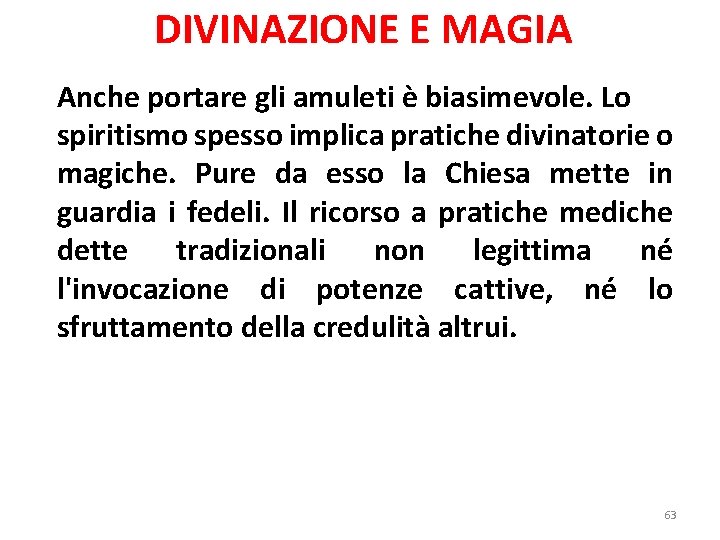 DIVINAZIONE E MAGIA

Anche portare gli amuleti è biasimevole. Lo spiritismo spesso implica pratiche divinatorie o magiche. Pure da esso la Chiesa mette in guardia i fedeli. Il ricorso a pratiche mediche dette tradizionali non legittima né l'invocazione di potenze cattive, né lo sfruttamento della credulità altrui.

63